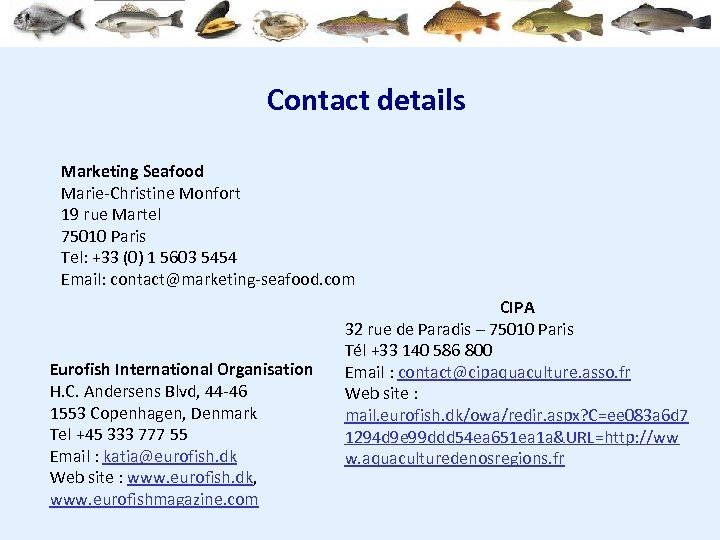 Contact details

Marketing Seafood
Marie-Christine Monfort
19 rue Martel
75010 Paris
Tel: +33 (0) 1 5603 5454
Email: contact@marketing-seafood.com

Eurofish International Organisation
H.C. Andersens Blvd, 44-46
1553 Copenhagen, Denmark
Tel +45 333 777 55
Email : katia@eurofish.dk
Web site : www.eurofish.dk, www.eurofishmagazine.com

CIPA
32 rue de Paradis – 75010 Paris
Tél +33 140 586 800
Email : contact@cipaquaculture.asso.fr
Web site : mail.eurofish.dk/owa/redir.aspx?C=ee083a6d71294d9e99ddd54ea651ea1a&URL=http://www.aquaculturedenosregions.fr